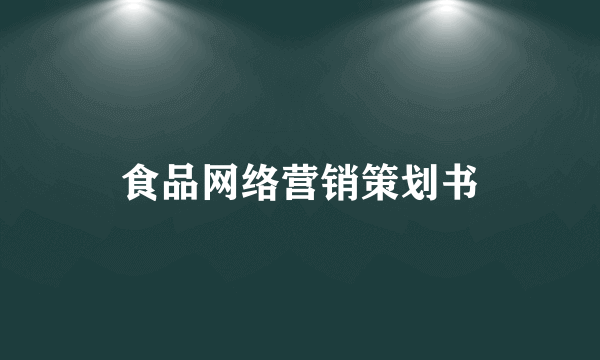 食品网络营销策划书